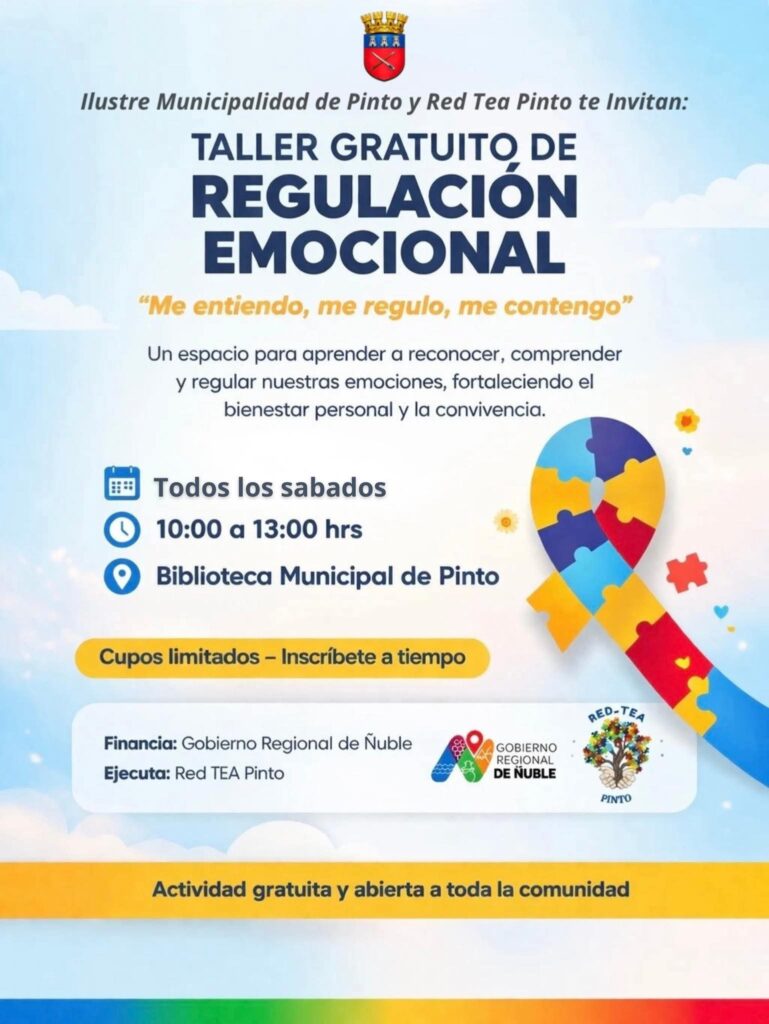 Ilustre Municipalidad de Pinto y Red Tea Pinto te Invitan:

TALLER GRATUITO DE
REGULACIÓN
EMOCIONAL

"Me entiendo, me regulo, me contengo"

Un espacio para aprender a reconocer, comprender y regular nuestras emociones, fortaleciendo el bienestar personal y la convivencia.

Todos los sabados
10:00 a 13:00 hrs
Biblioteca Municipal de Pinto

Cupos limitados – Inscríbete a tiempo

Financia: Gobierno Regional de Ñuble
Ejecuta: Red TEA Pinto

GOBIERNO
REGIONAL
DE ÑUBLE

RED-TEA
PINTO

Actividad gratuita y abierta a toda la comunidad